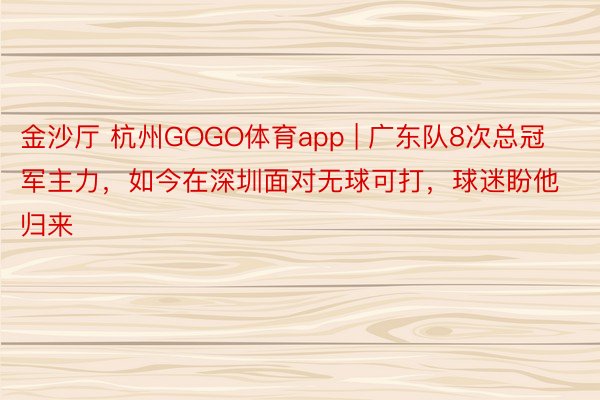 金沙厅 杭州GOGO体育app | 广东队8次总冠军主力，如今在深圳面对无球可打，球迷盼他归来